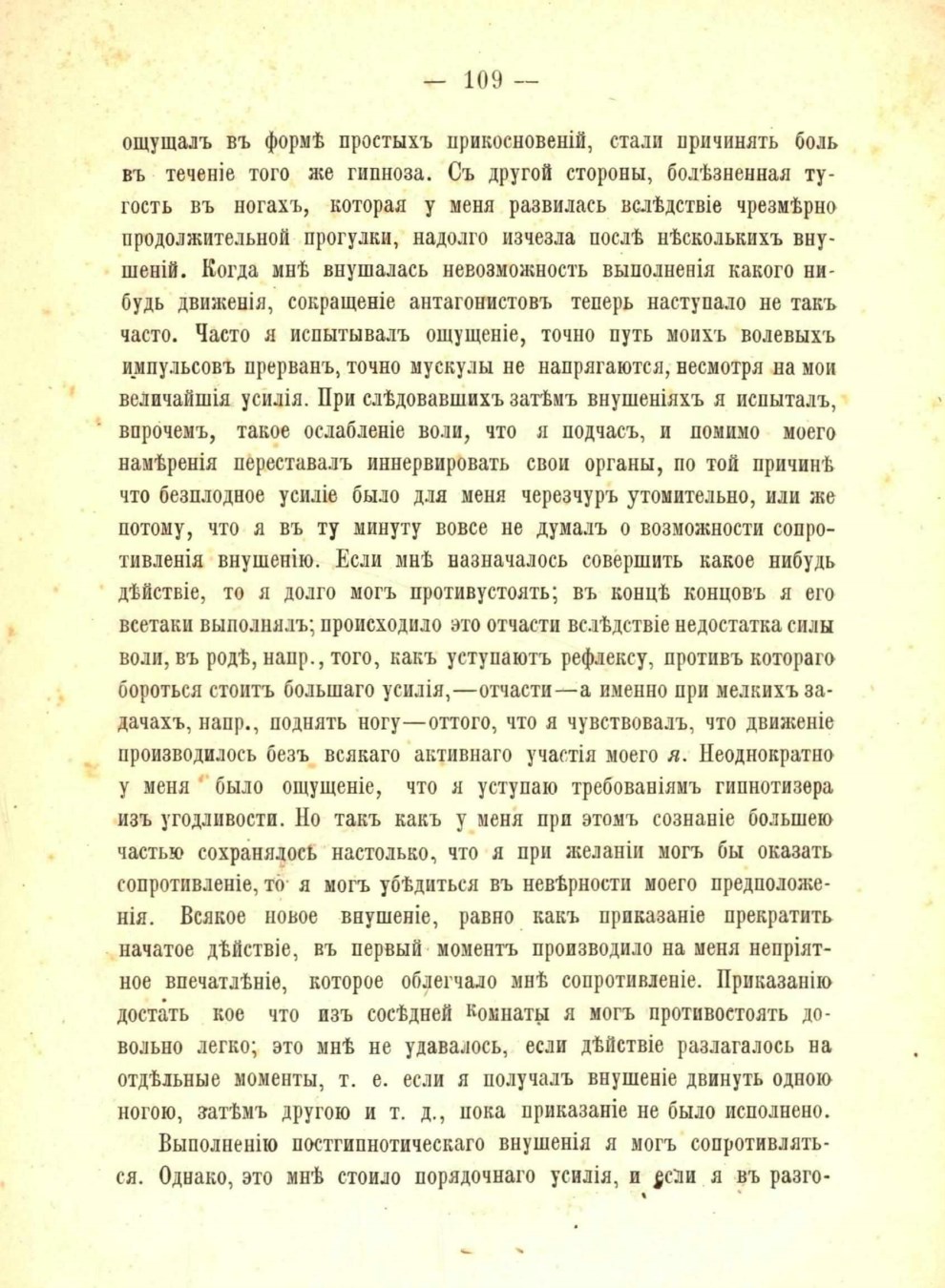 — 109 —

ощущалъ въ формѣ простыхъ прикосновеній, стали причинять боль въ теченіе того же гипноза. Съ другой стороны, болѣзненная тугость въ ногахъ, которая у меня развилась вслѣдствіе чрезмѣрно продолжительной прогулки, надолго изчезла послѣ нѣсколькихъ внушеній. Когда мнѣ внушалась невозможность выполненія какого нибудь движенія, сокращеніе антагонистовъ теперь наступало не такъ часто. Часто я испытывалъ ощущеніе, точно путь моихъ волевыхъ импульсовъ прерванъ, точно мускулы не напрягаются, несмотря на мои величайшія усилія. При слѣдовавшихъ затѣмъ внушеніяхъ я испыталъ, впрочемъ, такое ослабленіе воли, что я подчасъ, и помимо моего намѣренія переставалъ иннервировать свои органы, по той причинѣ что безплодное усиліе было для меня черезчуръ утомительно, или же потому, что я въ ту минуту вовсе не думалъ о возможности сопротивленія внушенію. Если мнѣ назначалось совершить какое нибудь дѣйствіе, то я долго могъ противустоять; въ концѣ концовъ я его всетаки выполнялъ; происходило это отчасти вслѣдствіе недостатка силы воли, въ родѣ, напр., того, какъ уступаютъ рефлексу, противъ котораго бороться стоитъ большаго усилія,—отчасти—а именно при мелкихъ задачахъ, напр., поднять ногу—оттого, что я чувствовалъ, что движеніе производилось безъ всякаго активнаго участія моего я. Неоднократно у меня было ощущеніе, что я уступаю требованіямъ гипнотизера изъ угодливости. Но такъ какъ у меня при этомъ сознаніе большею частью сохранялось настолько, что я при желаніи могъ бы оказать сопротивленіе, то я могъ убѣдиться въ невѣрности моего предположенія. Всякое новое внушеніе, равно какъ приказаніе прекратить начатое дѣйствіе, въ первый моментъ производило на меня непріятное впечатлѣніе, которое облегчало мнѣ сопротивленіе. Приказанію достать кое что изъ сосѣдней комнаты я могъ противостоять довольно легко; это мнѣ не удавалось, если дѣйствіе разлагалось на отдѣльные моменты, т. е. если я получалъ внушеніе двинуть одною ногою, затѣмъ другою и т. д., пока приказаніе не было исполнено.

Выполненію постгипнотическаго внушенія я могъ сопротивляться. Однако, это мнѣ стоило порядочнаго усилія, и если я въ разго-